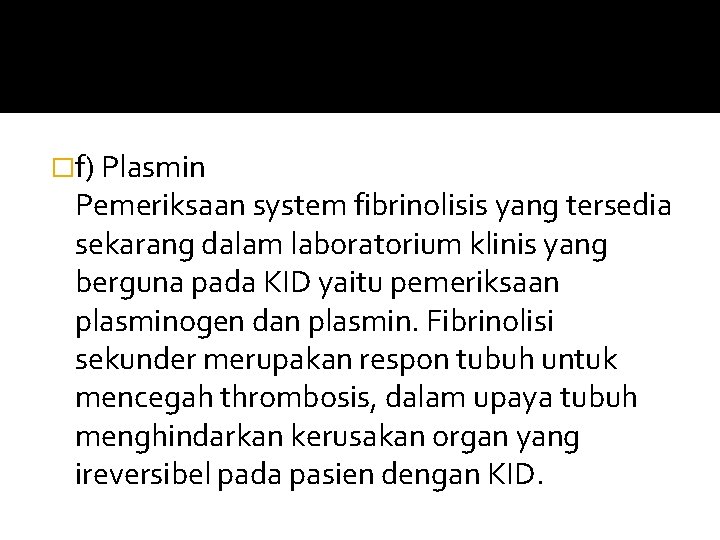 f) Plasmin
Pemeriksaan system fibrinolisis yang tersedia sekarang dalam laboratorium klinis yang berguna pada KID yaitu pemeriksaan plasminogen dan plasmin. Fibrinolisi sekunder merupakan respon tubuh untuk mencegah thrombosis, dalam upaya tubuh menghindarkan kerusakan organ yang ireversibel pada pasien dengan KID.